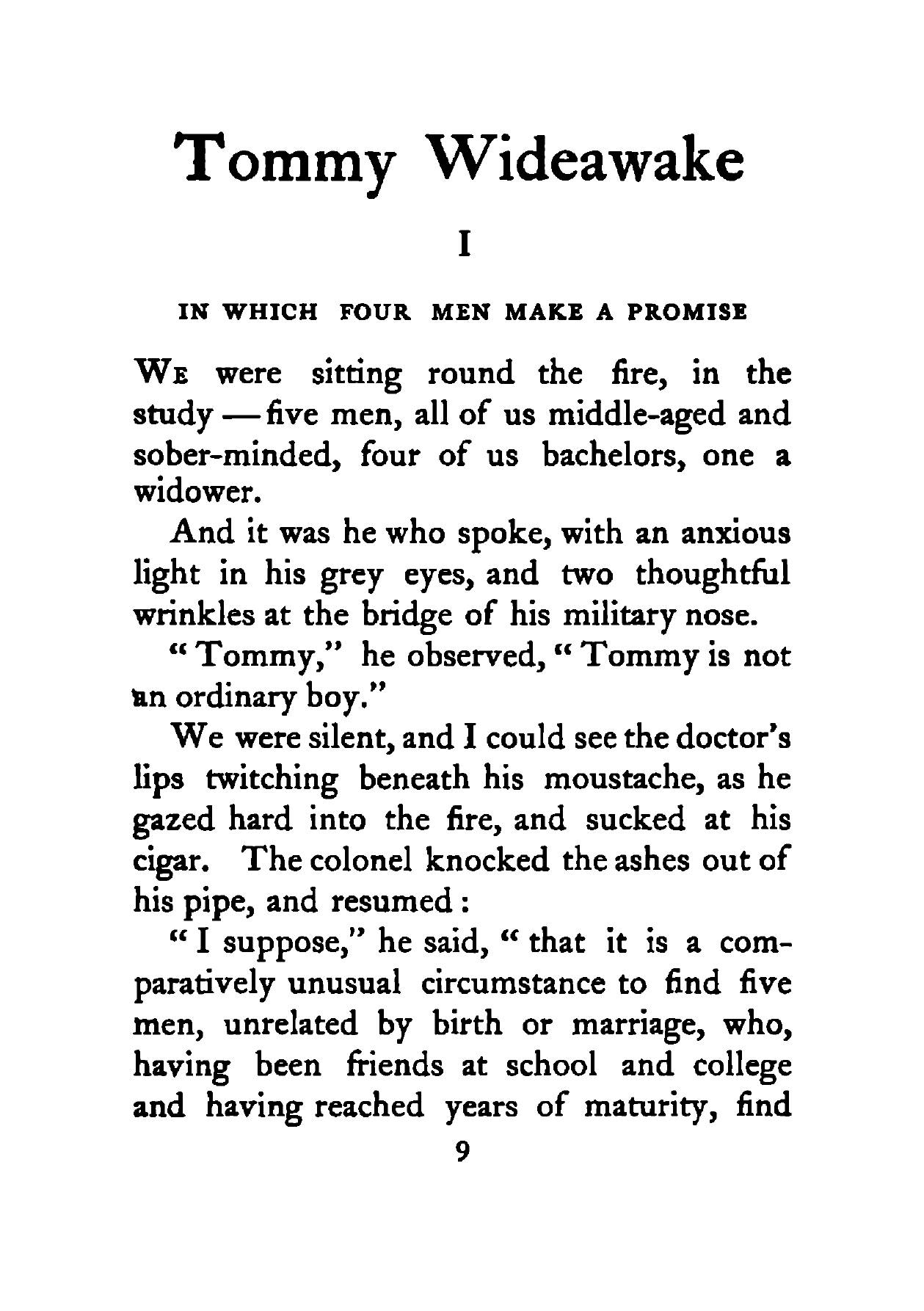 Tommy Wideawake

I

IN WHICH FOUR MEN MAKE A PROMISE

WE were sitting round the fire, in the study — five men, all of us middle-aged and sober-minded, four of us bachelors, one a widower.

And it was he who spoke, with an anxious light in his grey eyes, and two thoughtful wrinkles at the bridge of his military nose.

"Tommy," he observed, "Tommy is not an ordinary boy."

We were silent, and I could see the doctor's lips twitching beneath his moustache, as he gazed hard into the fire, and sucked at his cigar. The colonel knocked the ashes out of his pipe, and resumed:

"I suppose," he said, "that it is a comparatively unusual circumstance to find five men, unrelated by birth or marriage, who, having been friends at school and college and having reached years of maturity, find

9